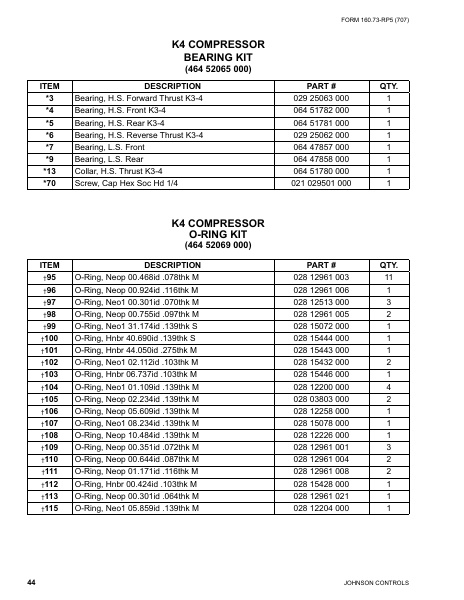 FORM 160.73-RP5 (707)

K4 COMPRESSOR
BEARING KIT
(464 52065 000)

| ITEM | DESCRIPTION | PART # | QTY. |
|---|---|---|---|
| *3 | Bearing, H.S. Forward Thrust K3-4 | 029 25063 000 | 1 |
| *4 | Bearing, H.S. Front K3-4 | 064 51782 000 | 1 |
| *5 | Bearing, H.S. Rear K3-4 | 064 51781 000 | 1 |
| *6 | Bearing, H.S. Reverse Thrust K3-4 | 029 25062 000 | 1 |
| *7 | Bearing, L.S. Front | 064 47857 000 | 1 |
| *9 | Bearing, L.S. Rear | 064 47858 000 | 1 |
| *13 | Collar, H.S. Thrust K3-4 | 064 51780 000 | 1 |
| *70 | Screw, Cap Hex Soc Hd 1/4 | 021 029501 000 | 1 |

K4 COMPRESSOR
O-RING KIT
(464 52069 000)

| ITEM | DESCRIPTION | PART # | QTY. |
|---|---|---|---|
| †95 | O-Ring, Neop 00.468id .078thk M | 028 12961 003 | 11 |
| †96 | O-Ring, Neop 00.924id .116thk M | 028 12961 006 | 1 |
| †97 | O-Ring, Neo1 00.301id .070thk M | 028 12513 000 | 3 |
| †98 | O-Ring, Neop 00.755id .097thk M | 028 12961 005 | 2 |
| †99 | O-Ring, Neo1 31.174id .139thk S | 028 15072 000 | 1 |
| †100 | O-Ring, Hnbr 40.690id .139thk S | 028 15444 000 | 1 |
| †101 | O-Ring, Hnbr 44.050id .275thk M | 028 15443 000 | 1 |
| †102 | O-Ring, Neo1 02.112id .103thk M | 028 15432 000 | 2 |
| †103 | O-Ring, Hnbr 06.737id .103thk M | 028 15446 000 | 1 |
| †104 | O-Ring, Neo1 01.109id .139thk M | 028 12200 000 | 4 |
| †105 | O-Ring, Neop 02.234id .139thk M | 028 03803 000 | 2 |
| †106 | O-Ring, Neop 05.609id .139thk M | 028 12258 000 | 1 |
| †107 | O-Ring, Neo1 08.234id .139thk M | 028 15078 000 | 1 |
| †108 | O-Ring, Neop 10.484id .139thk M | 028 12226 000 | 1 |
| †109 | O-Ring, Neop 00.351id .072thk M | 028 12961 001 | 3 |
| †110 | O-Ring, Neop 00.644id .087thk M | 028 12961 004 | 2 |
| †111 | O-Ring, Neop 01.171id .116thk M | 028 12961 008 | 2 |
| †112 | O-Ring, Hnbr 00.424id .103thk M | 028 15428 000 | 1 |
| †113 | O-Ring, Neop 00.301id .064thk M | 028 12961 021 | 1 |
| †115 | O-Ring, Neo1 05.859id .139thk M | 028 12204 000 | 1 |

44 JOHNSON CONTROLS